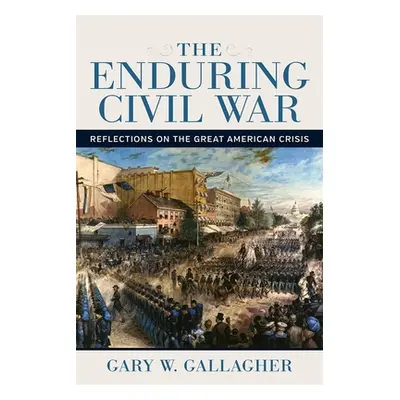 THE ENDURING CIVIL WAR

REFLECTIONS ON THE GREAT AMERICAN CRISIS

GARY W. GALLAGHER